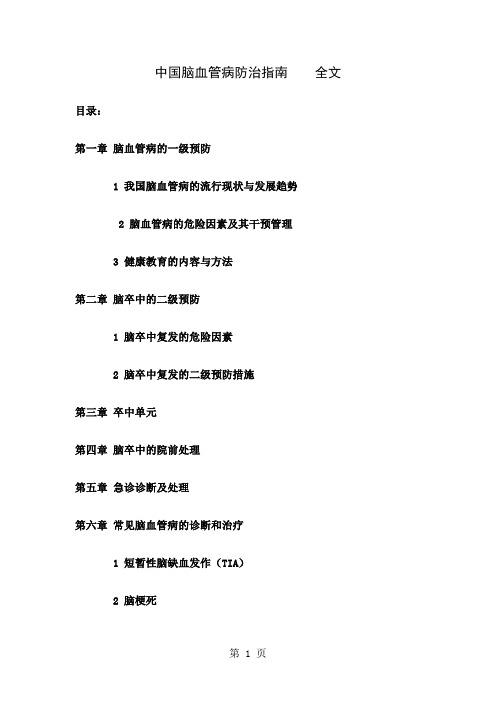 中国脑血管病防治指南　　全文

目录：

第一章 脑血管病的一级预防

1 我国脑血管病的流行现状与发展趋势

2 脑血管病的危险因素及其干预管理

3 健康教育的内容与方法

第二章 脑卒中的二级预防

1 脑卒中复发的危险因素

2 脑卒中复发的二级预防措施

第三章 卒中单元

第四章 脑卒中的院前处理

第五章 急诊诊断及处理

第六章 常见脑血管病的诊断和治疗

1 短暂性脑缺血发作（TIA）

2 脑梗死

第 1 页